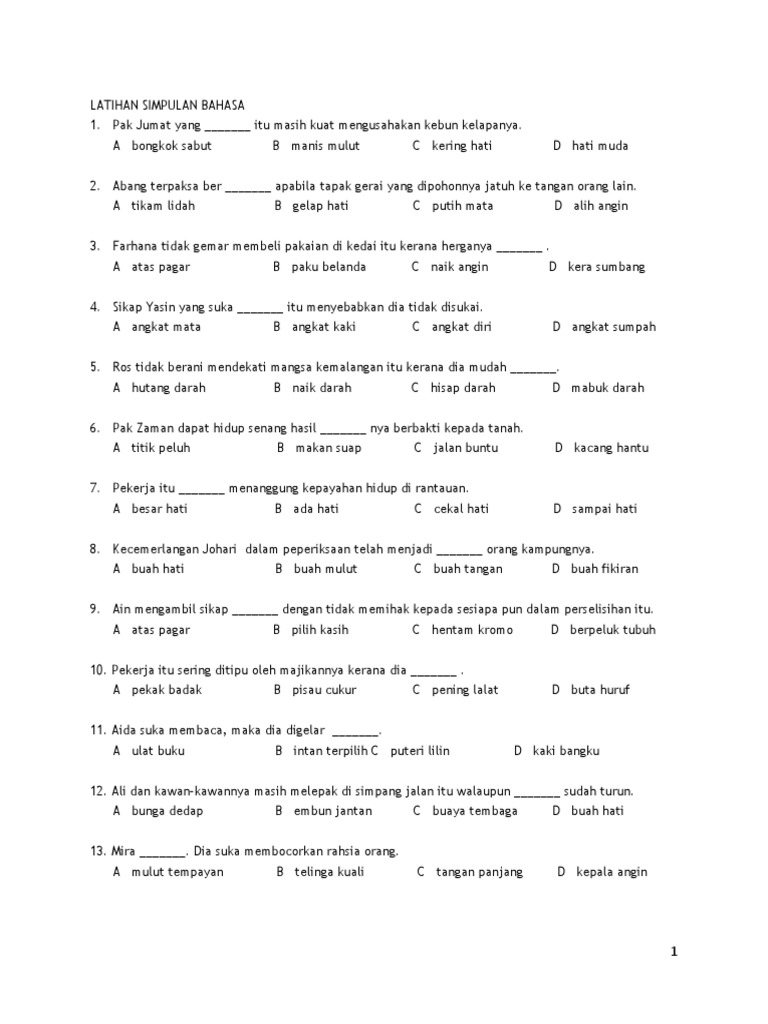 LATIHAN SIMPULAN BAHASA

1. Pak Jumat yang _______ itu masih kuat mengusahakan kebun kelapanya.
A bongkok sabut B manis mulut C kering hati D hati muda

2. Abang terpaksa ber _______ apabila tapak gerai yang dipohonnya jatuh ke tangan orang lain.
A tikam lidah B gelap hati C putih mata D alih angin

3. Farhana tidak gemar membeli pakaian di kedai itu kerana herganya _______ .
A atas pagar B paku belanda C naik angin D kera sumbang

4. Sikap Yasin yang suka _______ itu menyebabkan dia tidak disukai.
A angkat mata B angkat kaki C angkat diri D angkat sumpah

5. Ros tidak berani mendekati mangsa kemalangan itu kerana dia mudah _______.
A hutang darah B naik darah C hisap darah D mabuk darah

6. Pak Zaman dapat hidup senang hasil _______ nya berbakti kepada tanah.
A titik peluh B makan suap C jalan buntu D kacang hantu

7. Pekerja itu _______ menanggung kepayahan hidup di rantauan.
A besar hati B ada hati C cekal hati D sampai hati

8. Kecemerlangan Johari dalam peperiksaan telah menjadi _______ orang kampungnya.
A buah hati B buah mulut C buah tangan D buah fikiran

9. Ain mengambil sikap _______ dengan tidak memihak kepada sesiapa pun dalam perselisihan itu.
A atas pagar B pilih kasih C hentam kromo D berpeluk tubuh

10. Pekerja itu sering ditipu oleh majikannya kerana dia _______ .
A pekak badak B pisau cukur C pening lalat D buta huruf

11. Aida suka membaca, maka dia digelar _______.
A ulat buku B intan terpilih C puteri lilin D kaki bangku

12. Ali dan kawan-kawannya masih melepak di simpang jalan itu walaupun _______ sudah turun.
A bunga dedap B embun jantan C buaya tembaga D buah hati

13. Mira _______. Dia suka membocorkan rahsia orang.
A mulut tempayan B telinga kuali C tangan panjang D kepala angin

1